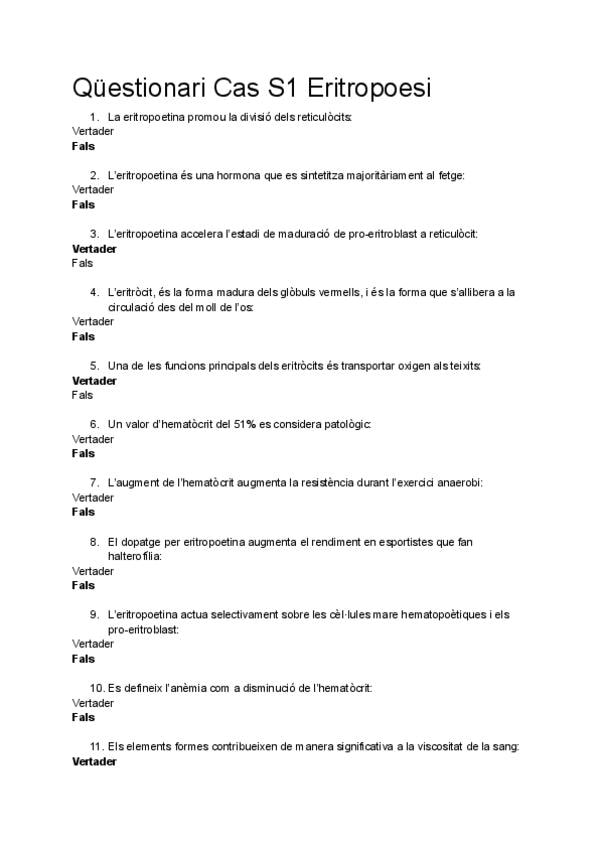 Qüestionari Cas S1 Eritropoesi

1. La eritropoetina promou la divisió dels reticulòcits:
Vertader
Fals

2. L'eritropoetina és una hormona que es sintetitza majoritàriament al fetge:
Vertader
Fals

3. L'eritropoetina accelera l'estadi de maduració de pro-eritroblast a reticulòcit:
Vertader
Fals

4. L'eritròcit, és la forma madura dels glòbuls vermells, i és la forma que s'allibera a la circulació des del moll de l'os:
Vertader
Fals

5. Una de les funcions principals dels eritròcits és transportar oxigen als teixits:
Vertader
Fals

6. Un valor d'hematòcrit del 51% es considera patològic:
Vertader
Fals

7. L'augment de l'hematòcrit augmenta la resistència durant l'exercici anaerobi:
Vertader
Fals

8. El dopatge per eritropoetina augmenta el rendiment en esportistes que fan halterofília:
Vertader
Fals

9. L'eritropoetina actua selectivament sobre les cèl·lules mare hematopoètiques i els pro-eritroblast:
Vertader
Fals

10. Es defineix l'anèmia com a disminució de l'hematòcrit:
Vertader
Fals

11. Els elements formes contribueixen de manera significativa a la viscositat de la sang:
Vertader